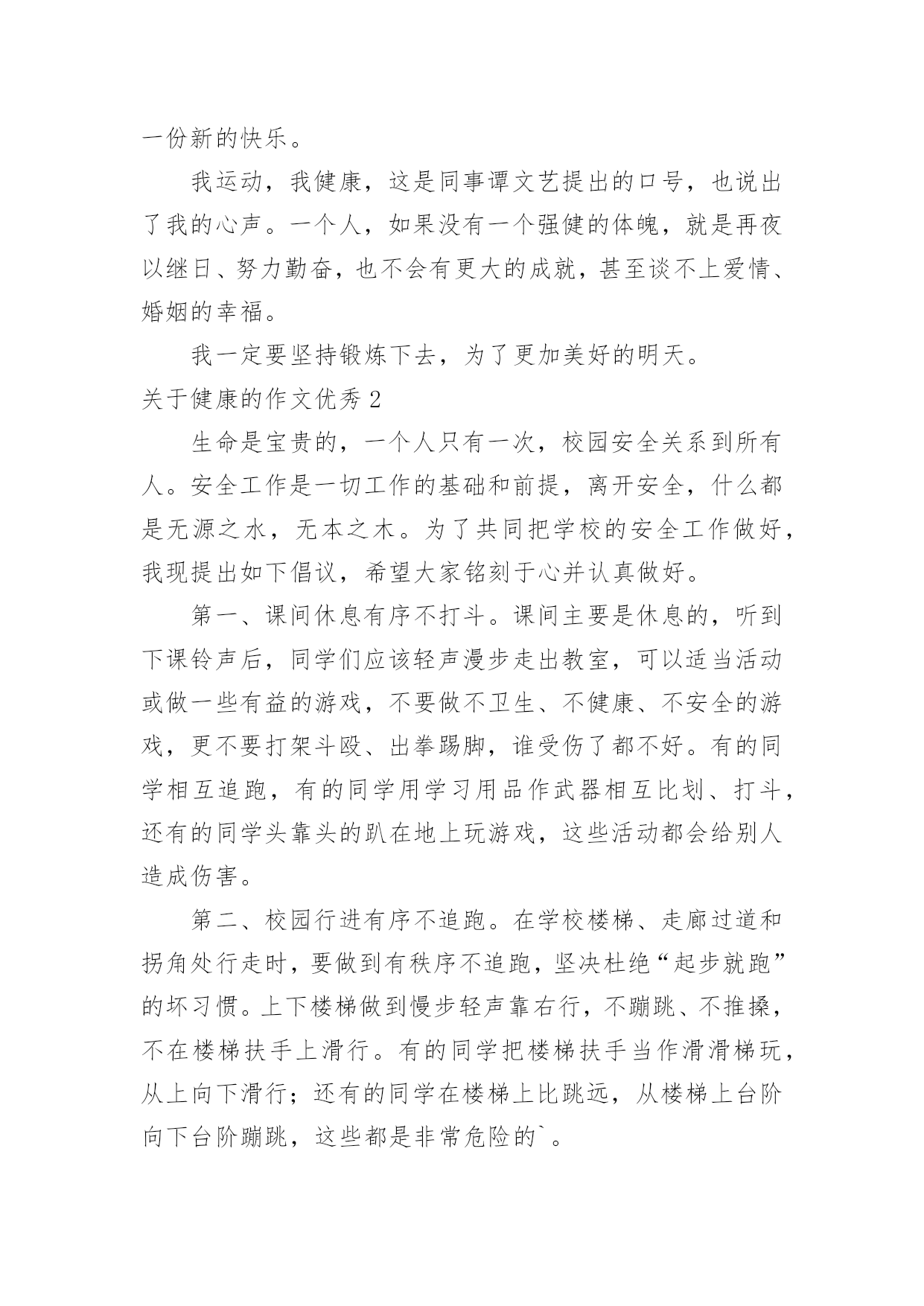 一份新的快乐。

我运动，我健康，这是同事谭文艺提出的口号，也说出了我的心声。一个人，如果没有一个强健的体魄，就是再夜以继日、努力勤奋，也不会有更大的成就，甚至谈不上爱情、婚姻的幸福。

我一定要坚持锻炼下去，为了更加美好的明天。

关于健康的作文优秀 2

生命是宝贵的，一个人只有一次，校园安全关系到所有人。安全工作是一切工作的基础和前提，离开安全，什么都是无源之水，无本之木。为了共同把学校的安全工作做好，我现提出如下倡议，希望大家铭刻于心并认真做好。

第一、课间休息有序不打斗。课间主要是休息的，听到下课铃声后，同学们应该轻声漫步走出教室，可以适当活动或做一些有益的游戏，不要做不卫生、不健康、不安全的游戏，更不要打架斗殴、出拳踢脚，谁受伤了都不好。有的同学相互追跑，有的同学用学习用品作武器相互比划、打斗，还有的同学头靠头的趴在地上玩游戏，这些活动都会给别人造成伤害。

第二、校园行进有序不追跑。在学校楼梯、走廊过道和拐角处行走时，要做到有秩序不追跑，坚决杜绝“起步就跑”的坏习惯。上下楼梯做到慢步轻声靠右行，不蹦跳、不推搡，不在楼梯扶手上滑行。有的同学把楼梯扶手当作滑滑梯玩，从上向下滑行；还有的同学在楼梯上比跳远，从楼梯上台阶向下台阶蹦跳，这些都是非常危险的`。